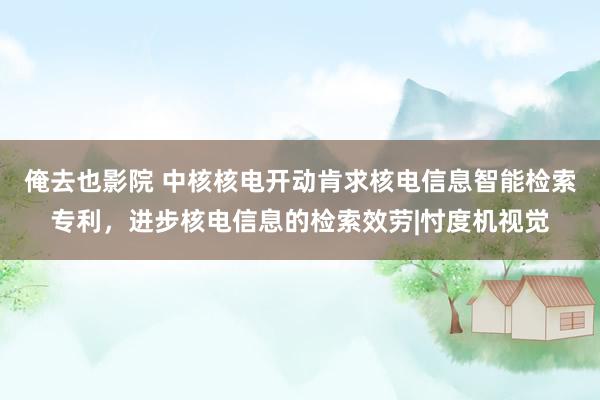 俺去也影院 中核核电开动肯求核电信息智能检索专利，进步核电信息的检索效劳|忖度机视觉